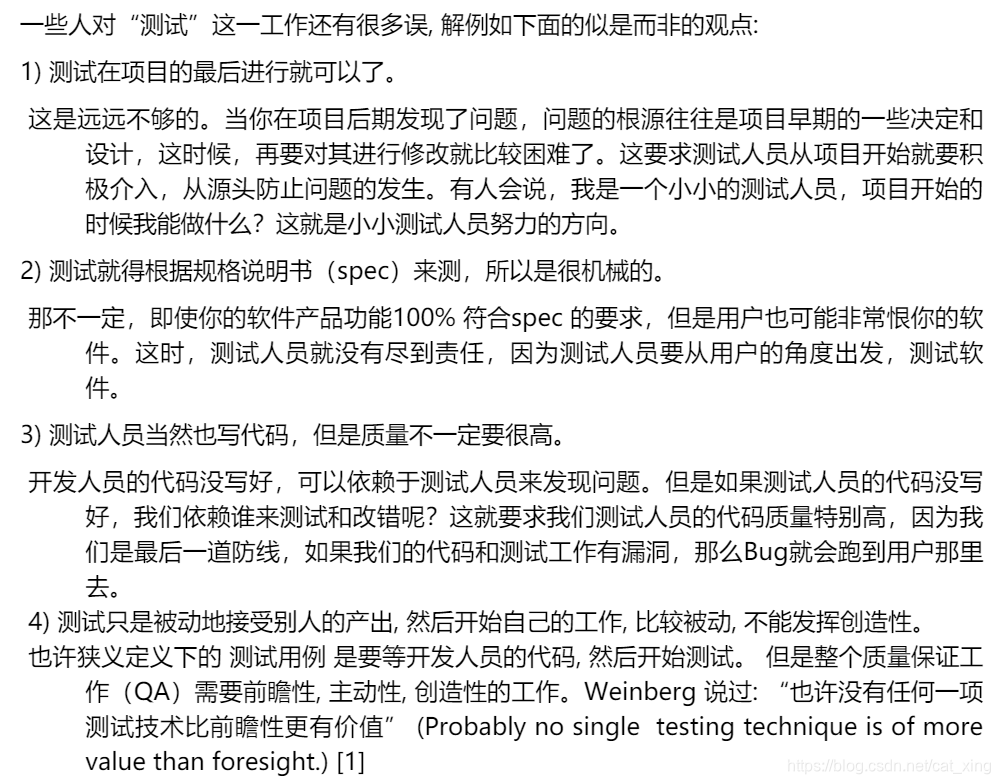 一些人对“测试”这一工作还有很多误, 解例如下面的似是而非的观点:

1) 测试在项目的最后进行就可以了。

这是远远不够的。当你在项目后期发现了问题，问题的根源往往是项目早期的一些决定和设计，这时候，再要对其进行修改就比较困难了。这要求测试人员从项目开始就要积极介入，从源头防止问题的发生。有人会说，我是一个小小的测试人员，项目开始的时候我能做什么？这就是小小测试人员努力的方向。

2) 测试就得根据规格说明书（spec）来测，所以是很机械的。

那不一定，即使你的软件产品功能100% 符合spec 的要求，但是用户也可能非常恨你的软件。这时，测试人员就没有尽到责任，因为测试人员要从用户的角度出发，测试软件。

3) 测试人员当然也写代码，但是质量不一定要很高。

开发人员的代码没写好，可以依赖于测试人员来发现问题。但是如果测试人员的代码没写好，我们依赖谁来测试和改错呢？这就要求我们测试人员的代码质量特别高，因为我们是最后一道防线，如果我们的代码和测试工作有漏洞，那么Bug就会跑到用户那里去。

4) 测试只是被动地接受别人的产出, 然后开始自己的工作, 比较被动, 不能发挥创造性。

也许狭义定义下的 测试用例 是要等开发人员的代码, 然后开始测试。 但是整个质量保证工作（QA）需要前瞻性, 主动性, 创造性的工作。Weinberg 说过: “也许没有任何一项测试技术比前瞻性更有价值” (Probably no single testing technique is of more value than foresight.) [1]

https://blog.csdn.net/cat_xing